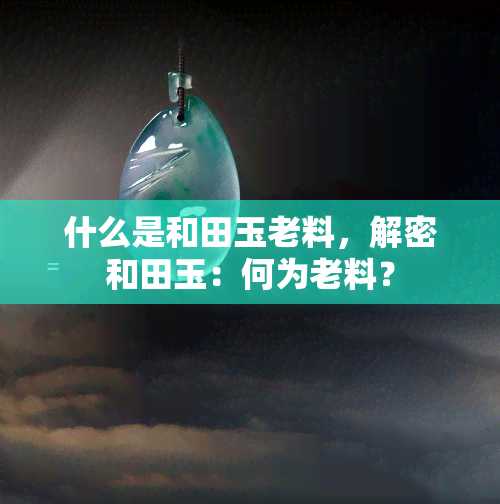 什么是和田玉老料，解密和田玉：何为老料？